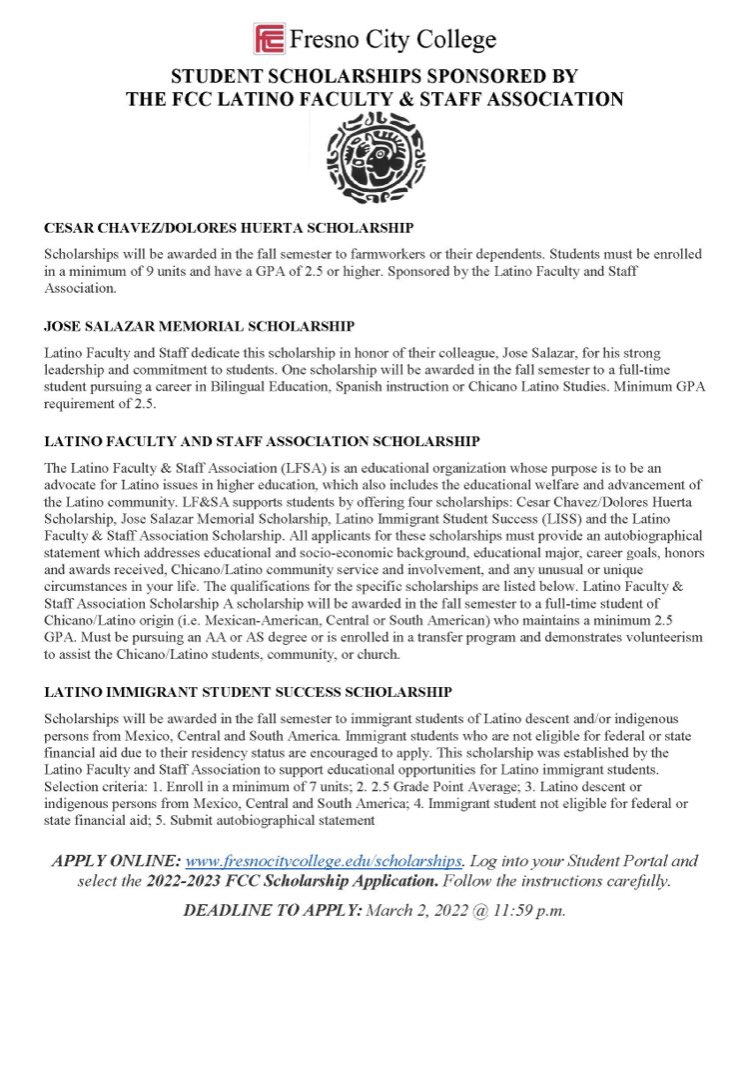 Fresno City College

STUDENT SCHOLARSHIPS SPONSORED BY
THE FCC LATINO FACULTY & STAFF ASSOCIATION

CESAR CHAVEZ/DOLORES HUERTA SCHOLARSHIP

Scholarships will be awarded in the fall semester to farmworkers or their dependents. Students must be enrolled in a minimum of 9 units and have a GPA of 2.5 or higher. Sponsored by the Latino Faculty and Staff Association.

JOSE SALAZAR MEMORIAL SCHOLARSHIP

Latino Faculty and Staff dedicate this scholarship in honor of their colleague, Jose Salazar, for his strong leadership and commitment to students. One scholarship will be awarded in the fall semester to a full-time student pursuing a career in Bilingual Education, Spanish instruction or Chicano Latino Studies. Minimum GPA requirement of 2.5.

LATINO FACULTY AND STAFF ASSOCIATION SCHOLARSHIP

The Latino Faculty & Staff Association (LFSA) is an educational organization whose purpose is to be an advocate for Latino issues in higher education, which also includes the educational welfare and advancement of the Latino community. LF&SA supports students by offering four scholarships: Cesar Chavez/Dolores Huerta Scholarship, Jose Salazar Memorial Scholarship, Latino Immigrant Student Success (LISS) and the Latino Faculty & Staff Association Scholarship. All applicants for these scholarships must provide an autobiographical statement which addresses educational and socio-economic background, educational major, career goals, honors and awards received, Chicano/Latino community service and involvement, and any unusual or unique circumstances in your life. The qualifications for the specific scholarships are listed below. Latino Faculty & Staff Association Scholarship A scholarship will be awarded in the fall semester to a full-time student of Chicano/Latino origin (i.e. Mexican-American, Central or South American) who maintains a minimum 2.5 GPA. Must be pursuing an AA or AS degree or is enrolled in a transfer program and demonstrates volunteerism to assist the Chicano/Latino students, community, or church.

LATINO IMMIGRANT STUDENT SUCCESS SCHOLARSHIP

Scholarships will be awarded in the fall semester to immigrant students of Latino descent and/or indigenous persons from Mexico, Central and South America. Immigrant students who are not eligible for federal or state financial aid due to their residency status are encouraged to apply. This scholarship was established by the Latino Faculty and Staff Association to support educational opportunities for Latino immigrant students. Selection criteria: 1. Enroll in a minimum of 7 units; 2. 2.5 Grade Point Average; 3. Latino descent or indigenous persons from Mexico, Central and South America; 4. Immigrant student not eligible for federal or state financial aid; 5. Submit autobiographical statement

APPLY ONLINE: www.fresnocitycollege.edu/scholarships. Log into your Student Portal and select the 2022-2023 FCC Scholarship Application. Follow the instructions carefully.

DEADLINE TO APPLY: March 2, 2022 @ 11:59 p.m.